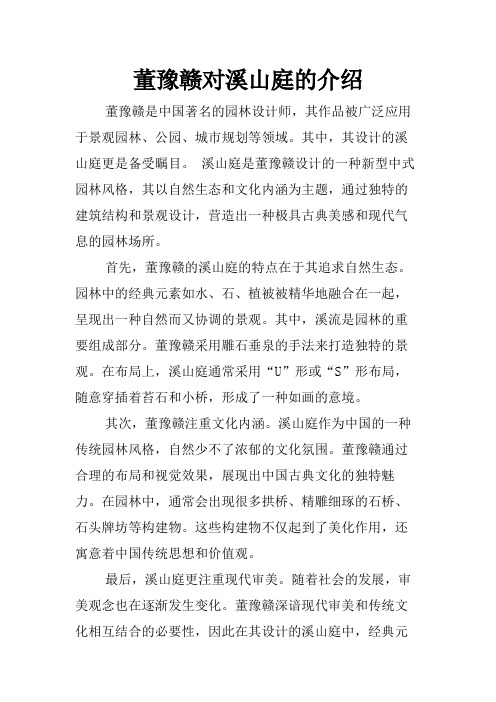 董豫赣对溪山庭的介绍

董豫赣是中国著名的园林设计师，其作品被广泛应用于景观园林、公园、城市规划等领域。其中，其设计的溪山庭更是备受瞩目。 溪山庭是董豫赣设计的一种新型中式园林风格，其以自然生态和文化内涵为主题，通过独特的建筑结构和景观设计，营造出一种极具古典美感和现代气息的园林场所。

首先，董豫赣的溪山庭的特点在于其追求自然生态。园林中的经典元素如水、石、植被被精华地融合在一起，呈现出一种自然而又协调的景观。其中，溪流是园林的重要组成部分。董豫赣采用雕石垂泉的手法来打造独特的景观。在布局上，溪山庭通常采用“U”形或“S”形布局，随意穿插着苔石和小桥，形成了一种如画的意境。

其次，董豫赣注重文化内涵。溪山庭作为中国的一种传统园林风格，自然少不了浓郁的文化氛围。董豫赣通过合理的布局和视觉效果，展现出中国古典文化的独特魅力。在园林中，通常会出现很多拱桥、精雕细琢的石桥、石头牌坊等构建物。这些构建物不仅起到了美化作用，还寓意着中国传统思想和价值观。

最后，溪山庭更注重现代审美。随着社会的发展，审美观念也在逐渐发生变化。董豫赣深谙现代审美和传统文化相互结合的必要性，因此在其设计的溪山庭中，经典元